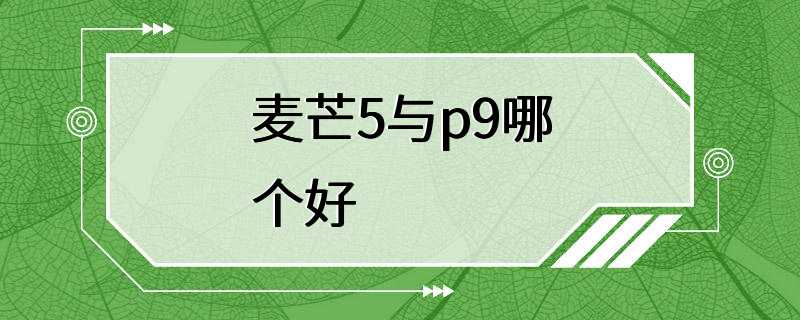 麦芒5与p9哪个好